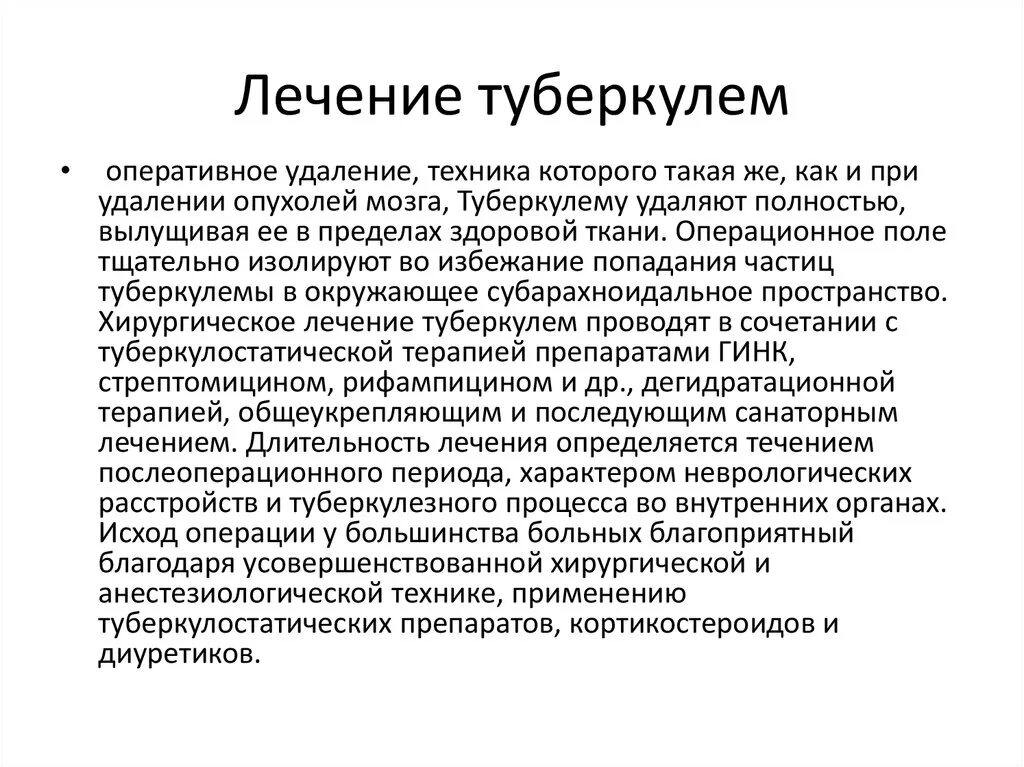 Лечение туберкулем

• оперативное удаление, техника которого такая же, как и при удалении опухолей мозга, Туберкулему удаляют полностью, вылущивая ее в пределах здоровой ткани. Операционное поле тщательно изолируют во избежание попадания частиц туберкулемы в окружающее субарахноидальное пространство. Хирургическое лечение туберкулем проводят в сочетании с туберкулостатической терапией препаратами ГИНК, стрептомицином, рифампицином и др., дегидратационной терапией, общеукрепляющим и последующим санаторным лечением. Длительность лечения определяется течением послеоперационного периода, характером неврологических расстройств и туберкулезного процесса во внутренних органах. Исход операции у большинства больных благоприятный благодаря усовершенствованной хирургической и анестезиологической технике, применению туберкулостатических препаратов, кортикостероидов и диуретиков.